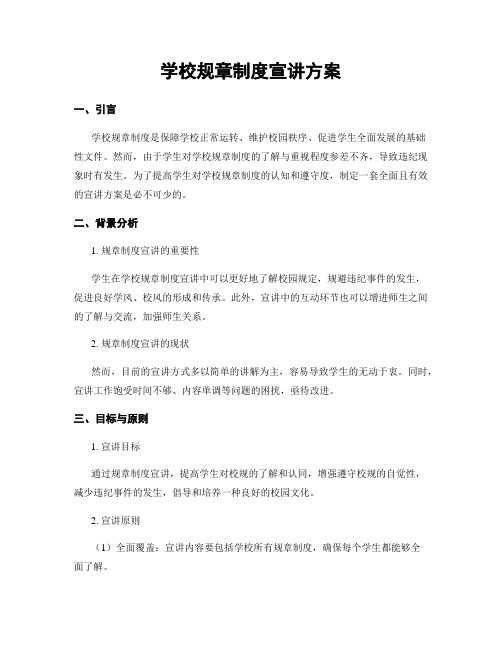 学校规章制度宣讲方案

一、引言

学校规章制度是保障学校正常运转、维护校园秩序、促进学生全面发展的基础性文件。然而，由于学生对学校规章制度的了解与重视程度参差不齐，导致违纪现象时有发生。为了提高学生对学校规章制度的认知和遵守度，制定一套全面且有效的宣讲方案是必不可少的。

二、背景分析

1. 规章制度宣讲的重要性

学生在学校规章制度宣讲中可以更好地了解校园规定，规避违纪事件的发生，促进良好学风、校风的形成和传承。此外，宣讲中的互动环节也可以增进师生之间的了解与交流，加强师生关系。

2. 规章制度宣讲的现状

然而，目前的宣讲方式多以简单的讲解为主，容易导致学生的无动于衷。同时，宣讲工作饱受时间不够、内容单调等问题的困扰，亟待改进。

三、目标与原则

1. 宣讲目标

通过规章制度宣讲，提高学生对校规的了解和认同，增强遵守校规的自觉性，减少违纪事件的发生，倡导和培养一种良好的校园文化。

2. 宣讲原则

（1）全面覆盖：宣讲内容要包括学校所有规章制度，确保每个学生都能够全面了解。